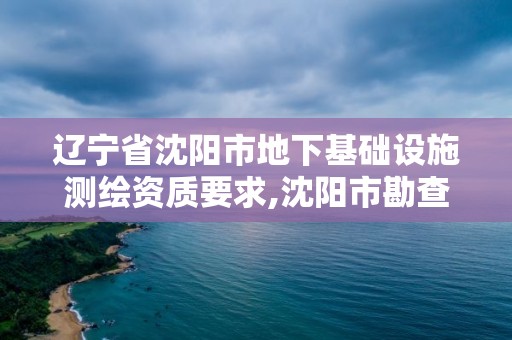 辽宁省沈阳市地下基础设施测绘资质要求,沈阳市勘查